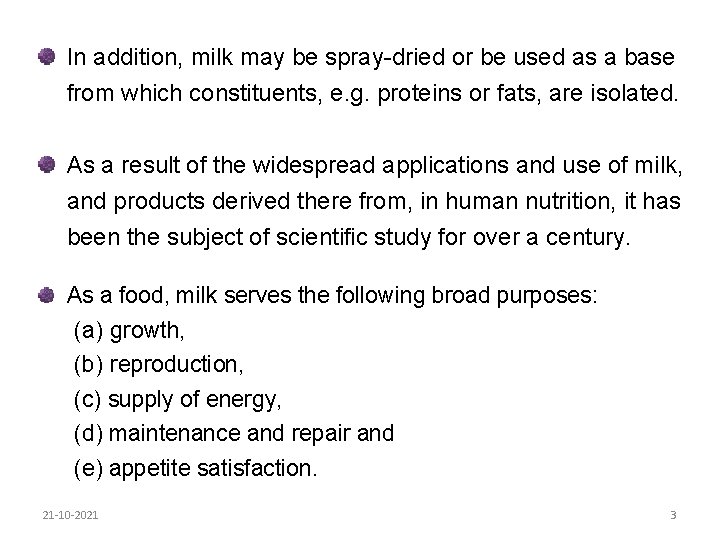 • In addition, milk may be spray-dried or be used as a base from which constituents, e.g. proteins or fats, are isolated.

• As a result of the widespread applications and use of milk, and products derived there from, in human nutrition, it has been the subject of scientific study for over a century.

• As a food, milk serves the following broad purposes:
(a) growth,
(b) reproduction,
(c) supply of energy,
(d) maintenance and repair and
(e) appetite satisfaction.

21-10-2021

3